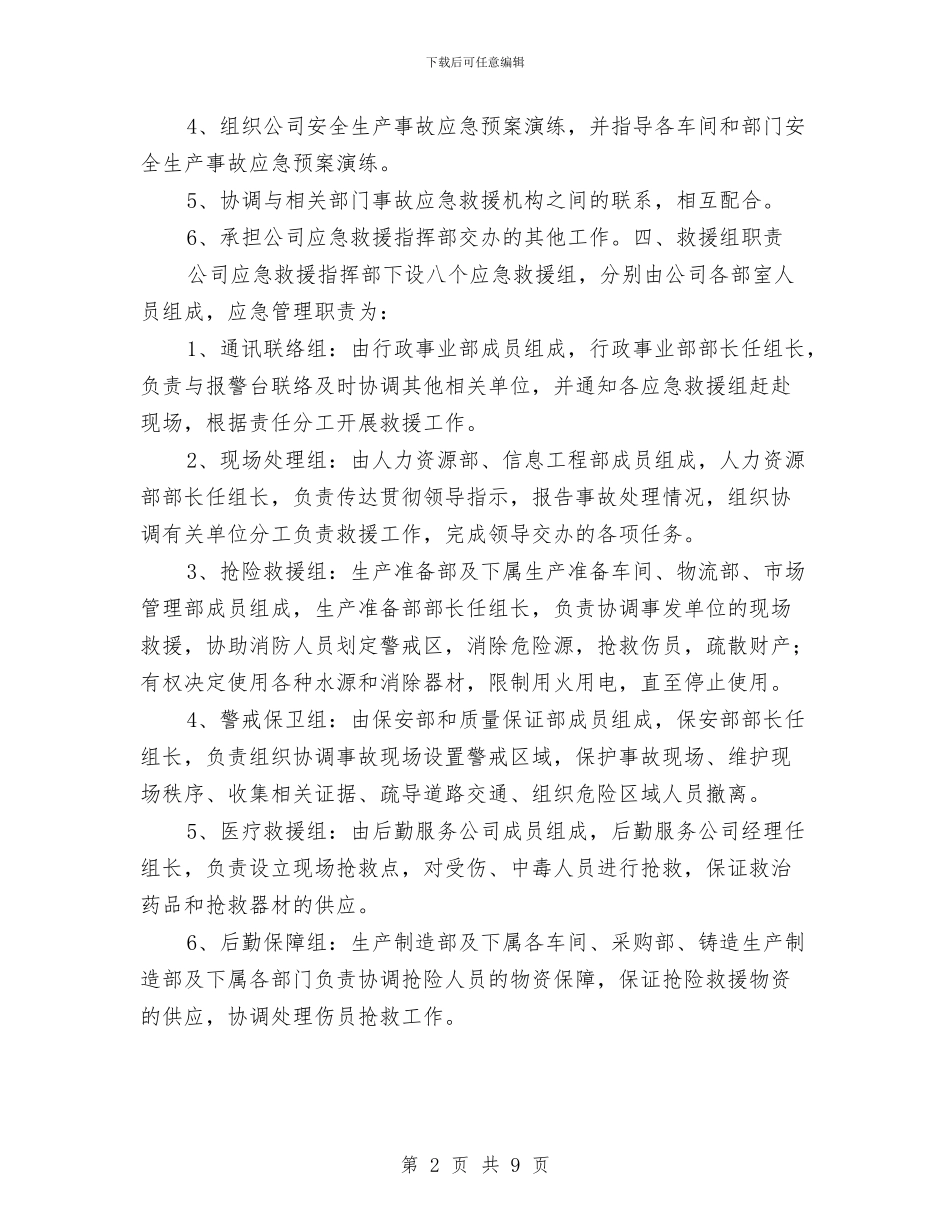 下载后可任意编辑

4、组织公司安全生产事故应急预案演练，并指导各车间和部门安全生产事故应急预案演练。

5、协调与相关部门事故应急救援机构之间的联系，相互配合。

6、承担公司应急救援指挥部交办的其他工作。四、救援组职责

公司应急救援指挥部下设八个应急救援组，分别由公司各部室人员组成，应急管理职责为：

1、通讯联络组：由行政事业部成员组成，行政事业部部长任组长，负责与报警台联络及时协调其他相关单位，并通知各应急救援组赶赴现场，根据责任分工开展救援工作。

2、现场处理组：由人力资源部、信息工程部成员组成，人力资源部部长任组长，负责传达贯彻领导指示，报告事故处理情况，组织协调有关单位分工负责救援工作，完成领导交办的各项任务。

3、抢险救援组：生产准备部及下属生产准备车间、物流部、市场管理部成员组成，生产准备部部长任组长，负责协调事发单位的现场救援，协助消防人员划定警戒区，消除危险源，抢救伤员，疏散财产；有权决定使用各种水源和消除器材，限制用火用电，直至停止使用。

4、警戒保卫组：由保安部和质量保证部成员组成，保安部部长任组长，负责组织协调事故现场设置警戒区域，保护事故现场、维护现场秩序、收集相关证据、疏导道路交通、组织危险区域人员撤离。

5、医疗救援组：由后勤服务公司成员组成，后勤服务公司经理任组长，负责设立现场抢救点，对受伤、中毒人员进行抢救，保证救治药品和抢救器材的供应。

6、后勤保障组：生产制造部及下属各车间、采购部、铸造生产制造部及下属各部门负责协调抢险人员的物资保障，保证抢险救援物资的供应，协调处理伤员抢救工作。

第 2 页 共 9 页